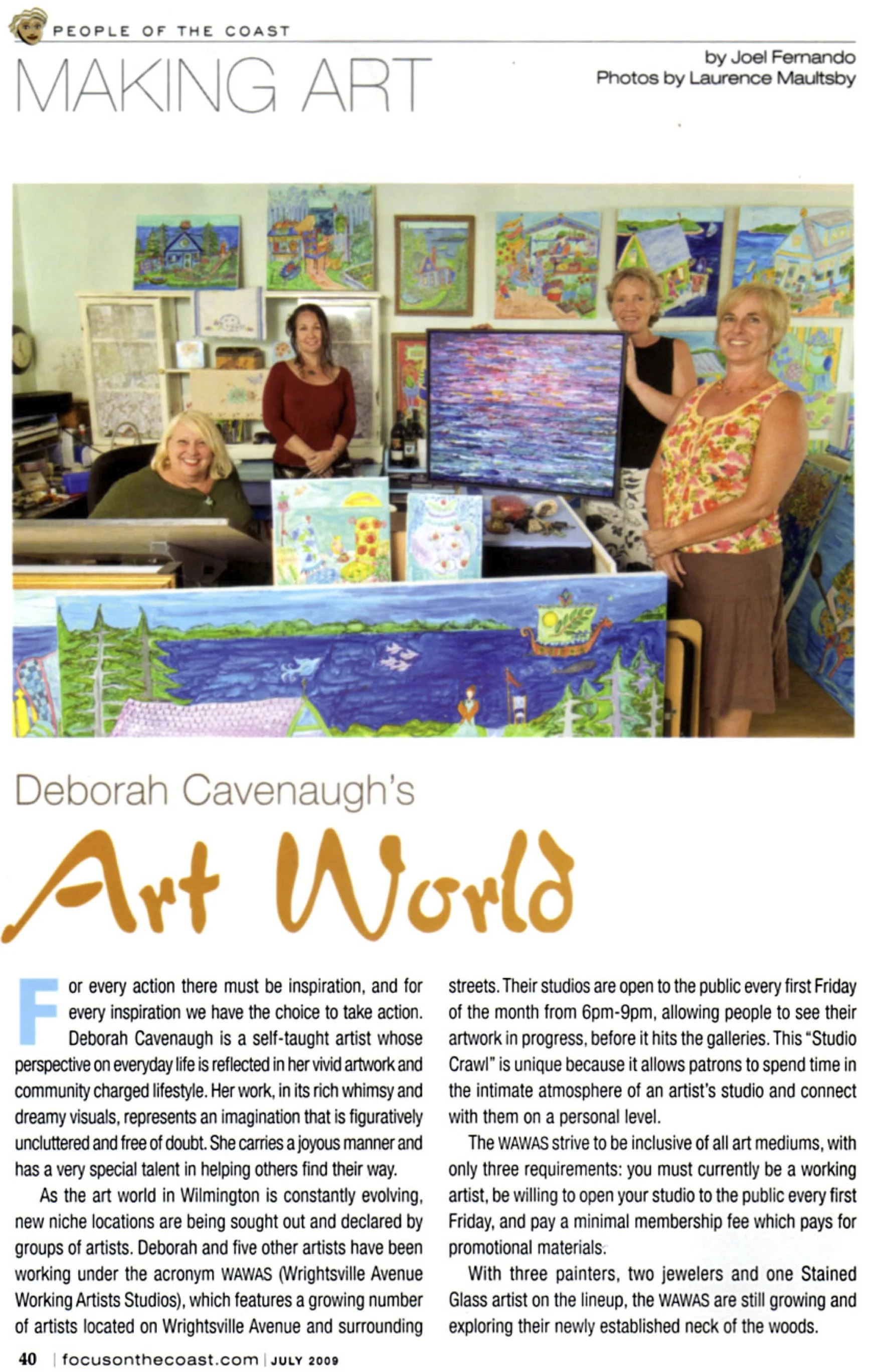 PEOPLE OF THE COAST

MAKING ART

by Joel Fernando
Photos by Laurence Maultsby

Deborah Cavenaugh's

Art World

For every action there must be inspiration, and for every inspiration we have the choice to take action. Deborah Cavenaugh is a self-taught artist whose perspective on everyday life is reflected in her vivid artwork and community charged lifestyle. Her work, in its rich whimsy and dreamy visuals, represents an imagination that is figuratively uncluttered and free of doubt. She carries a joyous manner and has a very special talent in helping others find their way.

As the art world in Wilmington is constantly evolving, new niche locations are being sought out and declared by groups of artists. Deborah and five other artists have been working under the acronym WAWAS (Wrightsville Avenue Working Artists Studios), which features a growing number of artists located on Wrightsville Avenue and surrounding streets. Their studios are open to the public every first Friday of the month from 6pm-9pm, allowing people to see their artwork in progress, before it hits the galleries. This "Studio Crawl" is unique because it allows patrons to spend time in the intimate atmosphere of an artist's studio and connect with them on a personal level.

The WAWAS strive to be inclusive of all art mediums, with only three requirements: you must currently be a working artist, be willing to open your studio to the public every first Friday, and pay a minimal membership fee which pays for promotional materials.

With three painters, two jewelers and one Stained Glass artist on the lineup, the WAWAS are still growing and exploring their newly established neck of the woods.

40 | focusonthecoast.com | JULY 2009